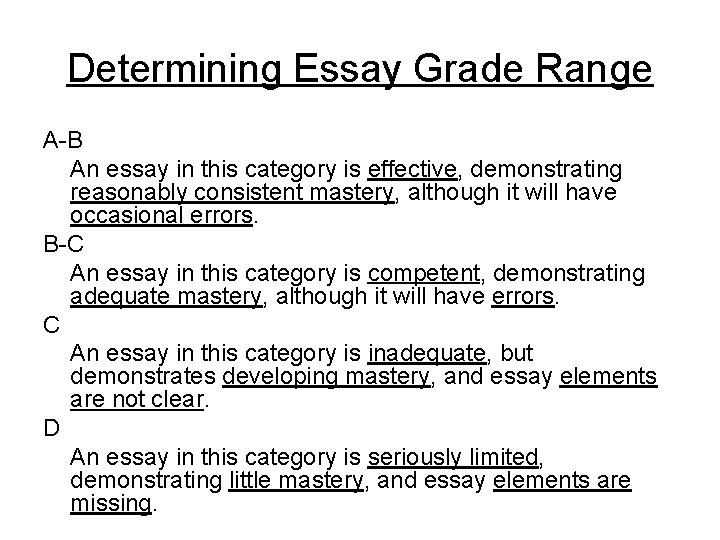 Determining Essay Grade Range

A-B

An essay in this category is effective, demonstrating reasonably consistent mastery, although it will have occasional errors.

B-C

An essay in this category is competent, demonstrating adequate mastery, although it will have errors.

C

An essay in this category is inadequate, but demonstrates developing mastery, and essay elements are not clear.

D

An essay in this category is seriously limited, demonstrating little mastery, and essay elements are missing.